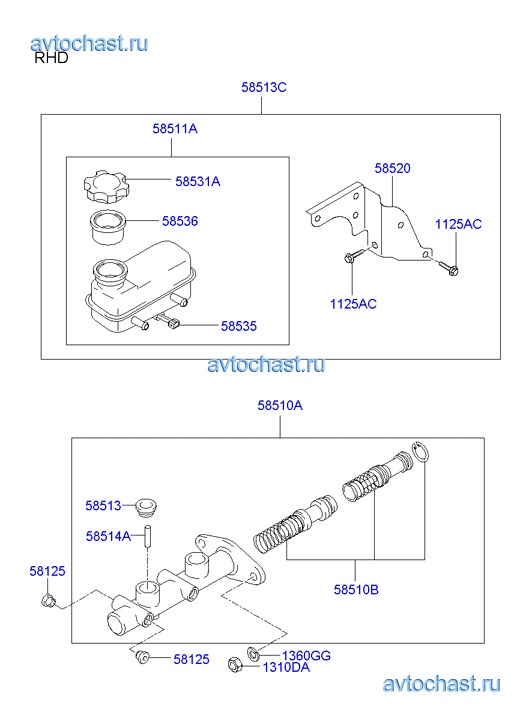 avtochast.ru
RHD

58513C

58511A

58531A

58536

58535

58520

1125AC

1125AC

avtochast.ru

58510A

58513

58514A

58125

58510B

58125

1360GG
1310DA

avtochast.ru